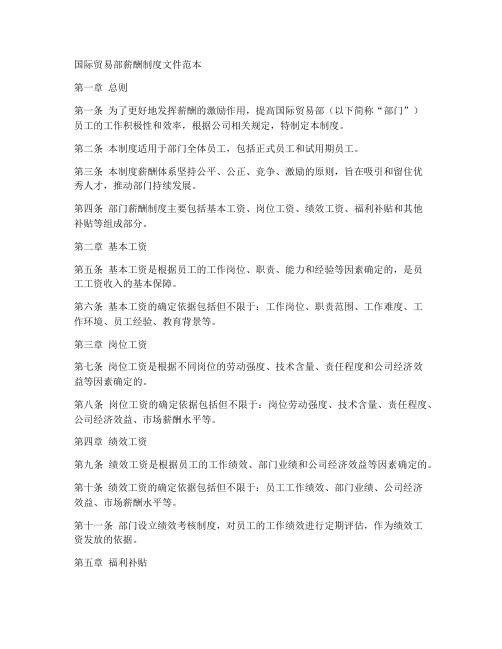 国际贸易部薪酬制度文件范本

第一章 总则

第一条 为了更好地发挥薪酬的激励作用，提高国际贸易部（以下简称“部门”）员工的工作积极性和效率，根据公司相关规定，特制定本制度。

第二条 本制度适用于部门全体员工，包括正式员工和试用期员工。

第三条 本制度薪酬体系坚持公平、公正、竞争、激励的原则，旨在吸引和留住优秀人才，推动部门持续发展。

第四条 部门薪酬制度主要包括基本工资、岗位工资、绩效工资、福利补贴和其他补贴等组成部分。

第二章 基本工资

第五条 基本工资是根据员工的工作岗位、职责、能力和经验等因素确定的，是员工工资收入的基本保障。

第六条 基本工资的确定依据包括但不限于：工作岗位、职责范围、工作难度、工作环境、员工经验、教育背景等。

第三章 岗位工资

第七条 岗位工资是根据不同岗位的劳动强度、技术含量、责任程度和公司经济效益等因素确定的。

第八条 岗位工资的确定依据包括但不限于：岗位劳动强度、技术含量、责任程度、公司经济效益、市场薪酬水平等。

第四章 绩效工资

第九条 绩效工资是根据员工的工作绩效、部门业绩和公司经济效益等因素确定的。

第十条 绩效工资的确定依据包括但不限于：员工工作绩效、部门业绩、公司经济效益、市场薪酬水平等。

第十一条 部门设立绩效考核制度，对员工的工作绩效进行定期评估，作为绩效工资发放的依据。

第五章 福利补贴